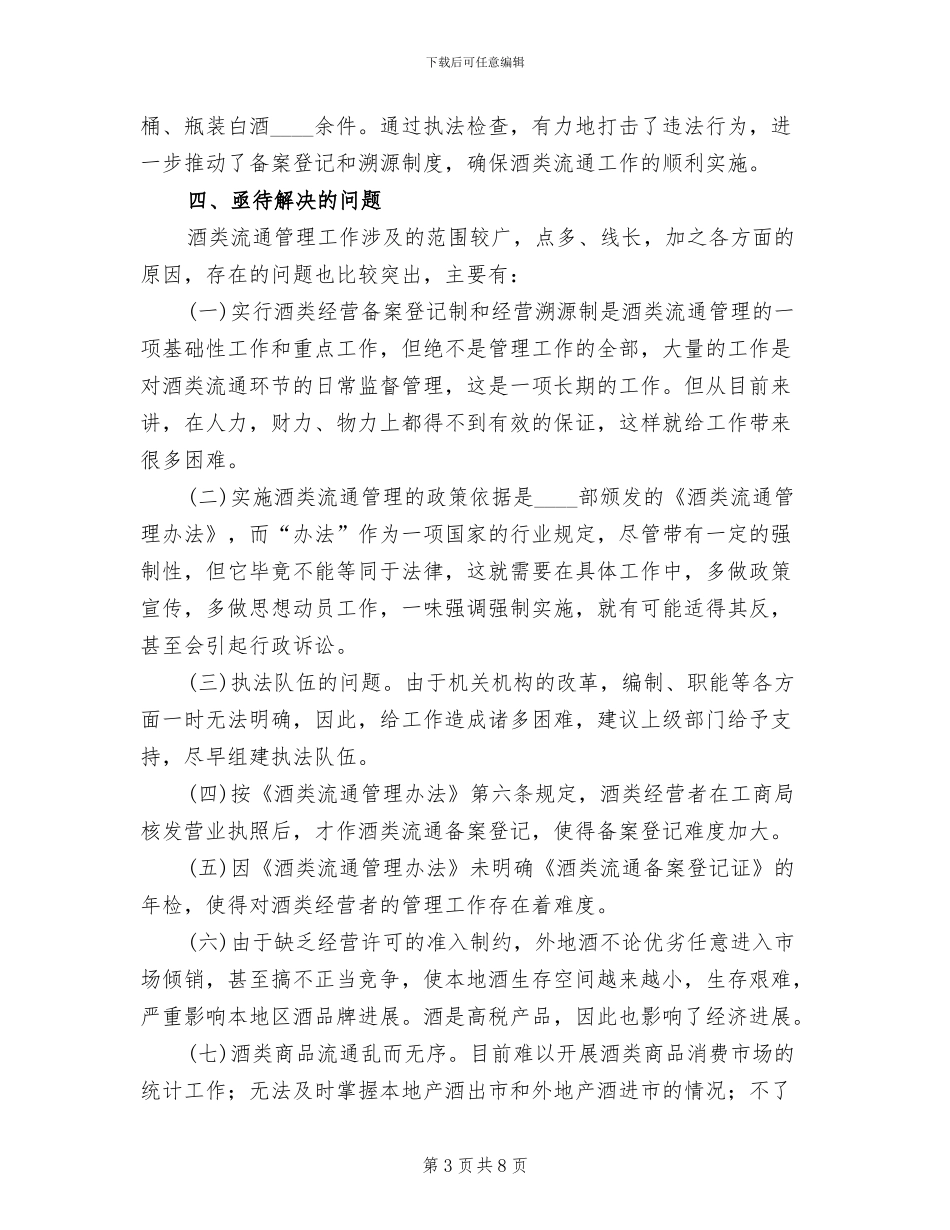 下载后可任意编辑

桶、瓶装白酒____余件。通过执法检查，有力地打击了违法行为，进一步推动了备案登记和溯源制度，确保酒类流通工作的顺利实施。

四、亟待解决的问题

酒类流通管理工作涉及的范围较广，点多、线长，加之各方面的原因，存在的问题也比较突出，主要有：

(一)实行酒类经营备案登记制和经营溯源制是酒类流通管理的一项基础性工作和重点工作，但绝不是管理工作的全部，大量的工作是对酒类流通环节的日常监督管理，这是一项长期的工作。但从目前来讲，在人力，财力、物力上都得不到有效的保证，这样就给工作带来很多困难。

(二)实施酒类流通管理的政策依据是____部颁发的《酒类流通管理办法》，而“办法”作为一项国家的行业规定，尽管带有一定的强制性，但它毕竟不能等同于法律，这就需要在具体工作中，多做政策宣传，多做思想动员工作，一味强调强制实施，就有可能适得其反，甚至会引起行政诉讼。

(三)执法队伍的问题。由于机关机构的改革，编制、职能等各方面一时无法明确，因此，给工作造成诸多困难，建议上级部门给予支持，尽早组建执法队伍。

(四)按《酒类流通管理办法》第六条规定，酒类经营者在工商局核发营业执照后，才作酒类流通备案登记，使得备案登记难度加大。

(五)因《酒类流通管理办法》未明确《酒类流通备案登记证》的年检，使得对酒类经营者的管理工作存在着难度。

(六)由于缺乏经营许可的准入制约，外地酒不论优劣任意进入市场倾销，甚至搞不正当竞争，使本地酒生存空间越来越小，生存艰难，严重影响本地区酒品牌进展。酒是高税产品，因此也影响了经济进展。

(七)酒类商品流通乱而无序。目前难以开展酒类商品消费市场的统计工作；无法及时掌握本地产酒出市和外地产酒进市的情况；不了

第 3 页 共 8 页